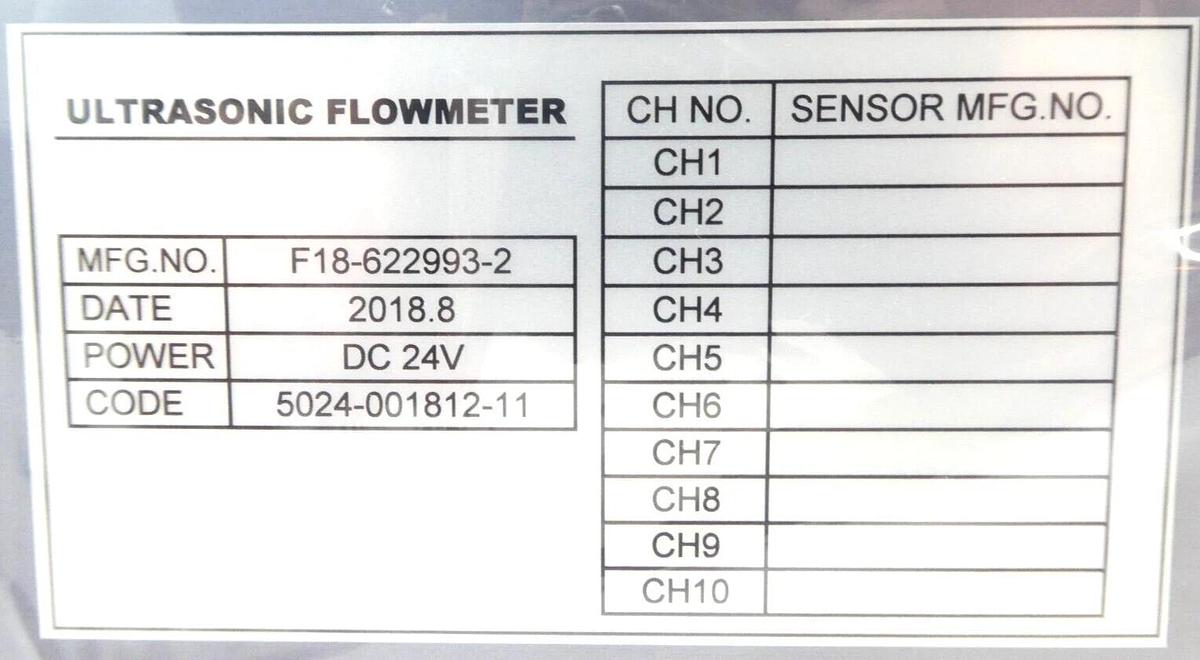 ULTRASONIC FLOWMETER

| MFG.NO. | F18-622993-2 |
|---|---|
| DATE | 2018.8 |
| POWER | DC 24V |
| CODE | 5024-001812-11 |

| CH NO. | SENSOR MFG.NO. |
|---|---|
| CH1 | |
| CH2 | |
| CH3 | |
| CH4 | |
| CH5 | |
| CH6 | |
| CH7 | |
| CH8 | |
| CH9 | |
| CH10 | |